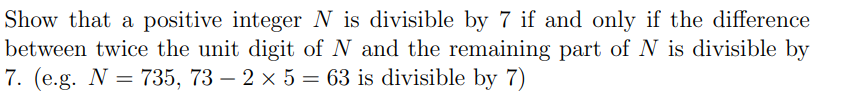 Show that a positive integer $N$ is divisible by 7 if and only if the difference between twice the unit digit of $N$ and the remaining part of $N$ is divisible by 7. (e.g. $N = 735$, $73 - 2 \times 5 = 63$ is divisible by 7)